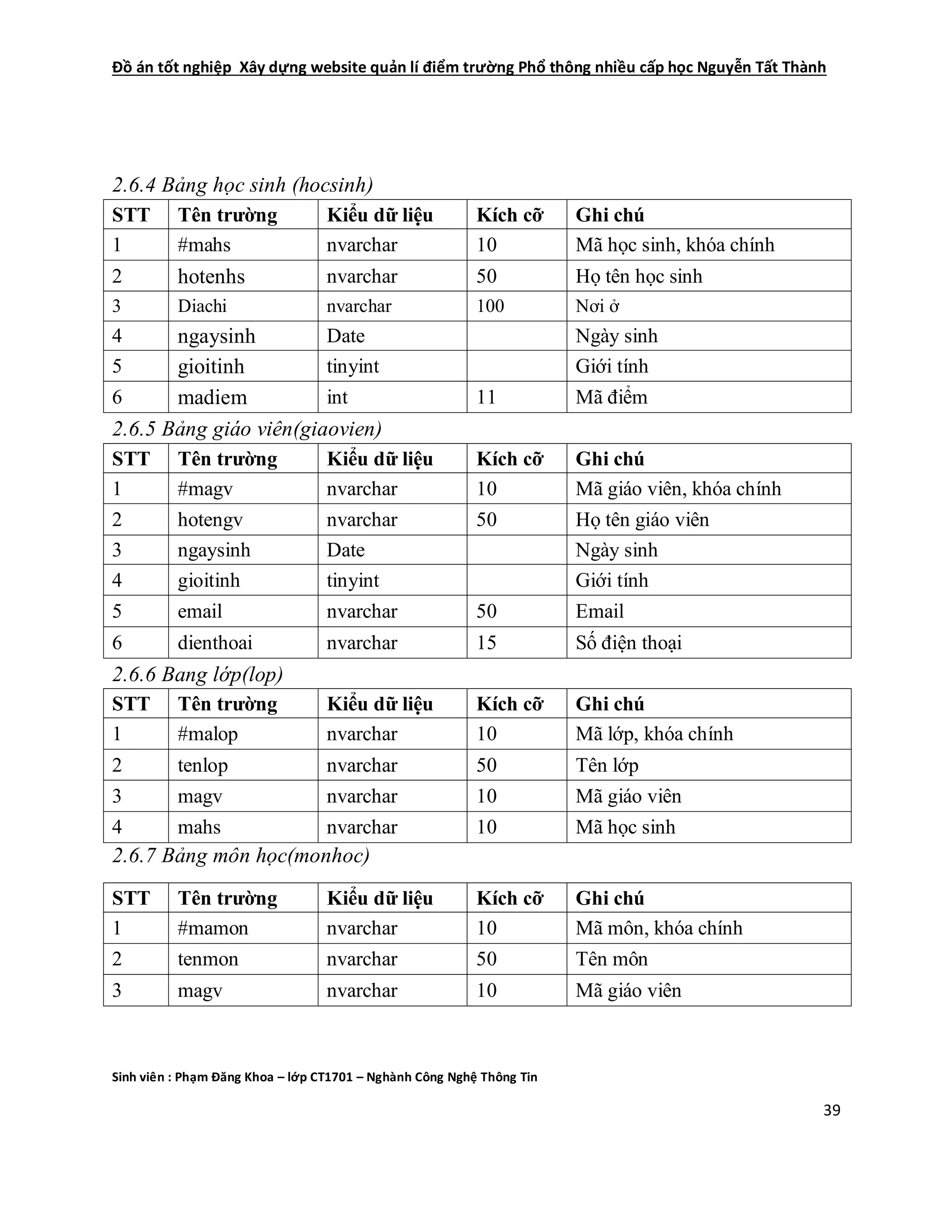 Đồ án tốt nghiệp  Xây dựng website quản lí điểm trường Phổ thông nhiều cấp học Nguyễn Tất Thành

2.6.4 Bảng học sinh (hocsinh)

| STT | Tên trường | Kiểu dữ liệu | Kích cỡ | Ghi chú |
|---|---|---|---|---|
| 1 | #mahs | nvarchar | 10 | Mã học sinh, khóa chính |
| 2 | hotenhs | nvarchar | 50 | Họ tên học sinh |
| 3 | Diachi | nvarchar | 100 | Nơi ở |
| 4 | ngaysinh | Date | | Ngày sinh |
| 5 | gioitinh | tinyint | | Giới tính |
| 6 | madiem | int | 11 | Mã điểm |

2.6.5 Bảng giáo viên(giaovien)

| STT | Tên trường | Kiểu dữ liệu | Kích cỡ | Ghi chú |
|---|---|---|---|---|
| 1 | #magv | nvarchar | 10 | Mã giáo viên, khóa chính |
| 2 | hotengv | nvarchar | 50 | Họ tên giáo viên |
| 3 | ngaysinh | Date | | Ngày sinh |
| 4 | gioitinh | tinyint | | Giới tính |
| 5 | email | nvarchar | 50 | Email |
| 6 | dienthoai | nvarchar | 15 | Số điện thoại |

2.6.6 Bang lớp(lop)

| STT | Tên trường | Kiểu dữ liệu | Kích cỡ | Ghi chú |
|---|---|---|---|---|
| 1 | #malop | nvarchar | 10 | Mã lớp, khóa chính |
| 2 | tenlop | nvarchar | 50 | Tên lớp |
| 3 | magv | nvarchar | 10 | Mã giáo viên |
| 4 | mahs | nvarchar | 10 | Mã học sinh |

2.6.7 Bảng môn học(monhoc)

| STT | Tên trường | Kiểu dữ liệu | Kích cỡ | Ghi chú |
|---|---|---|---|---|
| 1 | #mamon | nvarchar | 10 | Mã môn, khóa chính |
| 2 | tenmon | nvarchar | 50 | Tên môn |
| 3 | magv | nvarchar | 10 | Mã giáo viên |

Sinh viên : Phạm Đăng Khoa – lớp CT1701 – Nghành Công Nghệ Thông Tin

39